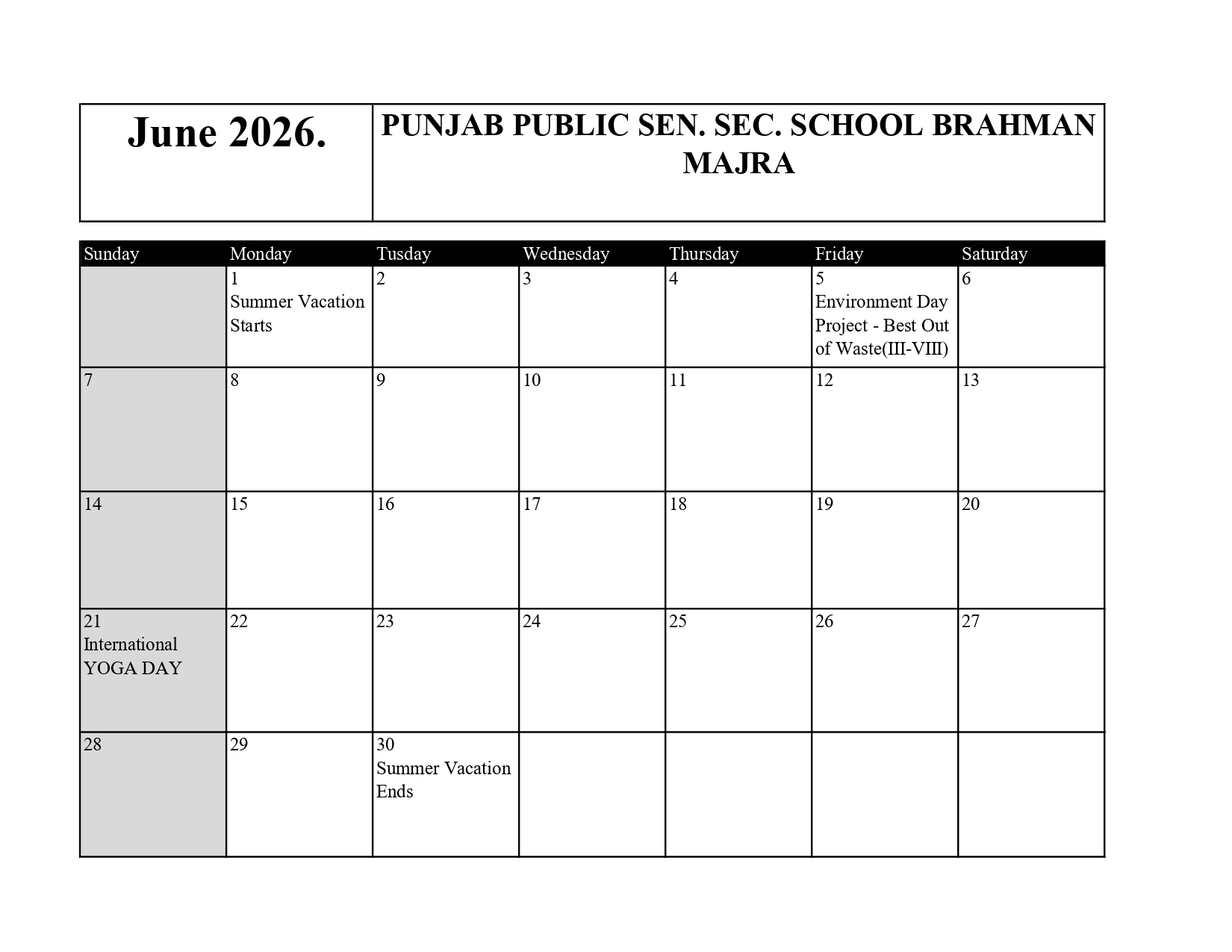 | June 2026. | PUNJAB PUBLIC SEN. SEC. SCHOOL BRAHMAN MAJRA |
|---|---|

| Sunday | Monday | Tusday | Wednesday | Thursday | Friday | Saturday |
|---|---|---|---|---|---|---|
| | 1 Summer Vacation Starts | 2 | 3 | 4 | 5 Environment Day Project - Best Out of Waste(III-VIII) | 6 |
| 7 | 8 | 9 | 10 | 11 | 12 | 13 |
| 14 | 15 | 16 | 17 | 18 | 19 | 20 |
| 21 International YOGA DAY | 22 | 23 | 24 | 25 | 26 | 27 |
| 28 | 29 | 30 Summer Vacation Ends | | | | |